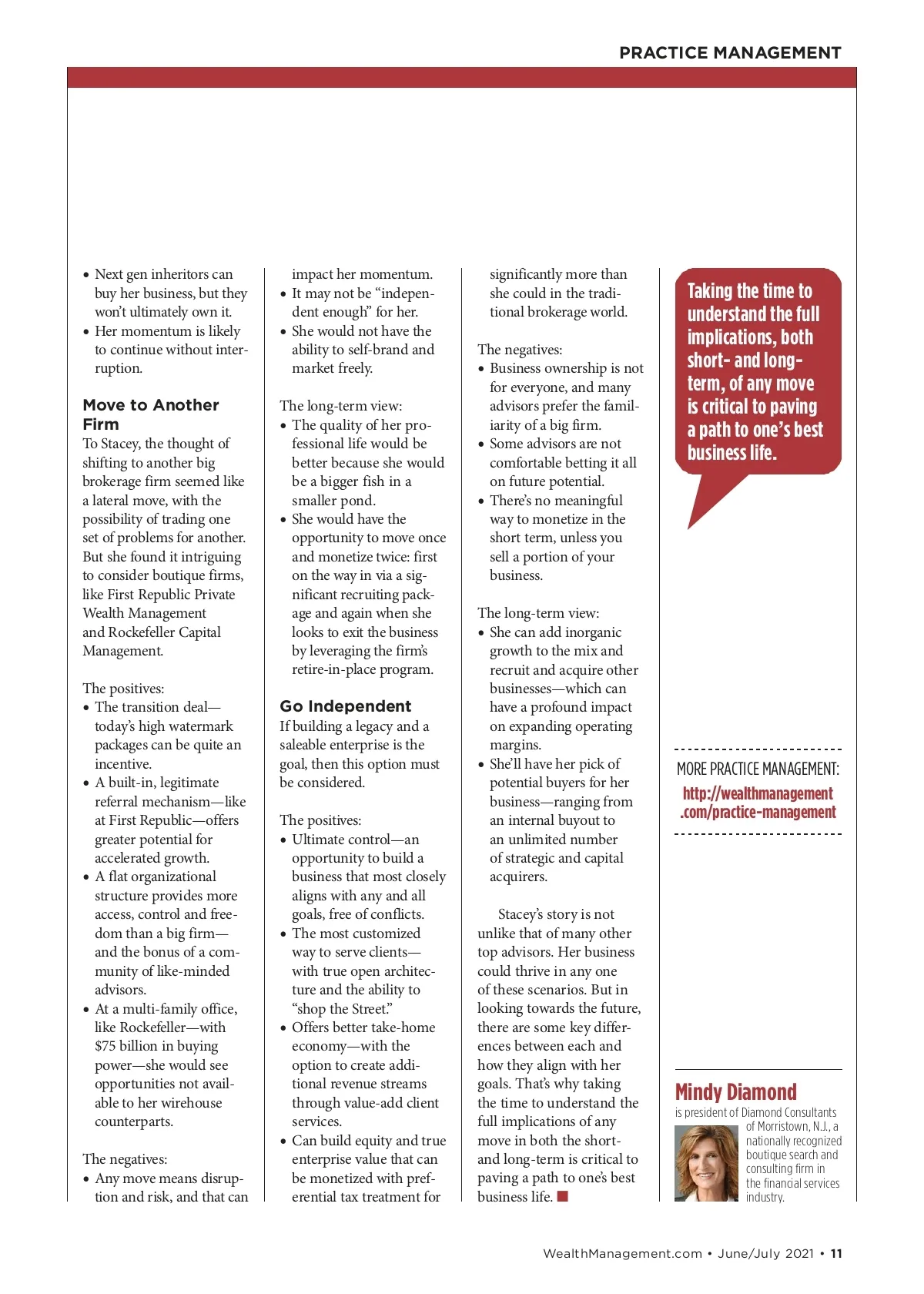 PRACTICE MANAGEMENT

• Next gen inheritors can buy her business, but they won't ultimately own it.
• Her momentum is likely to continue without interruption.

**Move to Another Firm**
To Stacey, the thought of shifting to another big brokerage firm seemed like a lateral move, with the possibility of trading one set of problems for another. But she found it intriguing to consider boutique firms, like First Republic Private Wealth Management and Rockefeller Capital Management.

The positives:
• The transition deal—today's high watermark packages can be quite an incentive.
• A built-in, legitimate referral mechanism—like at First Republic—offers greater potential for accelerated growth.
• A flat organizational structure provides more access, control and freedom than a big firm—and the bonus of a community of like-minded advisors.
• At a multi-family office, like Rockefeller—with $75 billion in buying power—she would see opportunities not available to her wirehouse counterparts.

The negatives:
• Any move means disruption and risk, and that can impact her momentum.
• It may not be "independent enough" for her.
• She would not have the ability to self-brand and market freely.

The long-term view:
• The quality of her professional life would be better because she would be a bigger fish in a smaller pond.
• She would have the opportunity to move once and monetize twice: first on the way in via a significant recruiting package and again when she looks to exit the business by leveraging the firm's retire-in-place program.

**Go Independent**
If building a legacy and a saleable enterprise is the goal, then this option must be considered.

The positives:
• Ultimate control—an opportunity to build a business that most closely aligns with any and all goals, free of conflicts.
• The most customized way to serve clients—with true open architecture and the ability to "shop the Street."
• Offers better take-home economy—with the option to create additional revenue streams through value-add client services.
• Can build equity and true enterprise value that can be monetized with preferential tax treatment for significantly more than she could in the traditional brokerage world.

The negatives:
• Business ownership is not for everyone, and many advisors prefer the familiarity of a big firm.
• Some advisors are not comfortable betting it all on future potential.
• There's no meaningful way to monetize in the short term, unless you sell a portion of your business.

The long-term view:
• She can add inorganic growth to the mix and recruit and acquire other businesses—which can have a profound impact on expanding operating margins.
• She'll have her pick of potential buyers for her business—ranging from an internal buyout to an unlimited number of strategic and capital acquirers.

Stacey's story is not unlike that of many other top advisors. Her business could thrive in any one of these scenarios. But in looking towards the future, there are some key differences between each and how they align with her goals. That's why taking the time to understand the full implications of any move in both the short- and long-term is critical to paving a path to one's best business life.

Taking the time to understand the full implications, both short- and long-term, of any move is critical to paving a path to one's best business life.

MORE PRACTICE MANAGEMENT:
http://wealthmanagement.com/practice-management

Mindy Diamond
is president of Diamond Consultants of Morristown, N.J., a nationally recognized boutique search and consulting firm in the financial services industry.

WealthManagement.com • June/July 2021 • 11